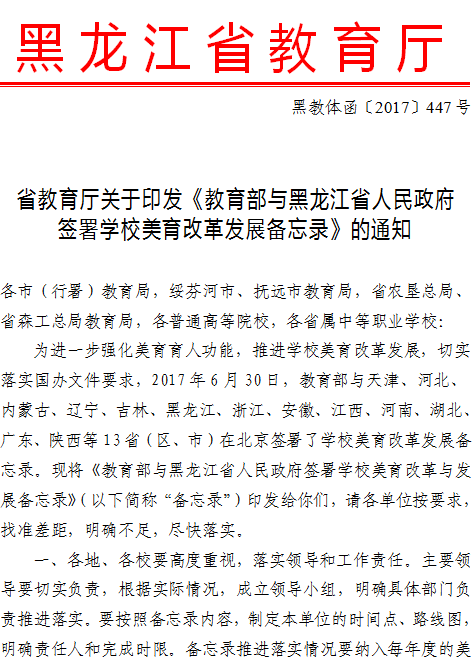 黑龙江省教育厅

黑教体函〔2017〕447号

省教育厅关于印发《教育部与黑龙江省人民政府签署学校美育改革发展备忘录》的通知

各市（行署）教育局，绥芬河市、抚远市教育局，省农垦总局、省森工总局教育局，各普通高等院校，各省属中等职业学校：

为进一步强化美育育人功能，推进学校美育改革发展，切实落实国办文件要求，2017年6月30日，教育部与天津、河北、内蒙古、辽宁、吉林、黑龙江、浙江、安徽、江西、河南、湖北、广东、陕西等13省（区、市）在北京签署了学校美育改革发展备忘录。现将《教育部与黑龙江省人民政府签署学校美育改革与发展备忘录》（以下简称“备忘录”）印发给你们，请各单位按要求，找准差距，明确不足，尽快落实。

一、各地、各校要高度重视，落实领导和工作责任。主要领导要切实负责，根据实际情况，成立领导小组，明确具体部门负责推进落实。要按照备忘录内容，制定本单位的时间点、路线图，明确责任人和完成时限。备忘录推进落实情况要纳入每年度的美